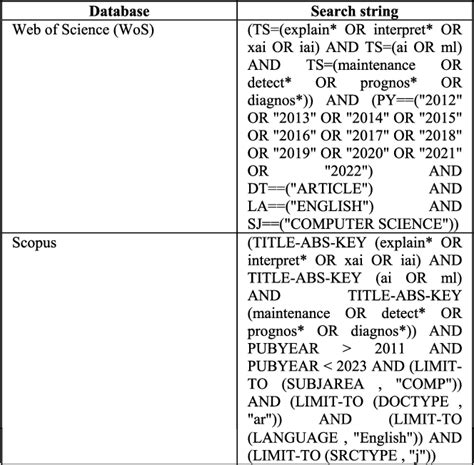 | Database | Search string |
|---|---|
| Web of Science (WoS) | (TS=(explain* OR interpret* OR xai OR iai) AND TS=(ai OR ml) AND TS=(maintenance OR detect* OR prognos* OR diagnos*)) AND (PY==("2012" OR "2013" OR "2014" OR "2015" OR "2016" OR "2017" OR "2018" OR "2019" OR "2020" OR "2021" OR "2022") AND DT==("ARTICLE") AND LA==("ENGLISH") AND SJ==("COMPUTER SCIENCE")) |
| Scopus | (TITLE-ABS-KEY (explain* OR interpret* OR xai OR iai) AND TITLE-ABS-KEY (ai OR ml) AND TITLE-ABS-KEY (maintenance OR detect* OR prognos* OR diagnos*)) AND PUBYEAR > 2011 AND PUBYEAR < 2023 AND (LIMIT-TO (SUBJAREA , "COMP")) AND (LIMIT-TO (DOCTYPE , "ar")) AND (LIMIT-TO (LANGUAGE , "English")) AND (LIMIT-TO (SRCTYPE , "j")) |